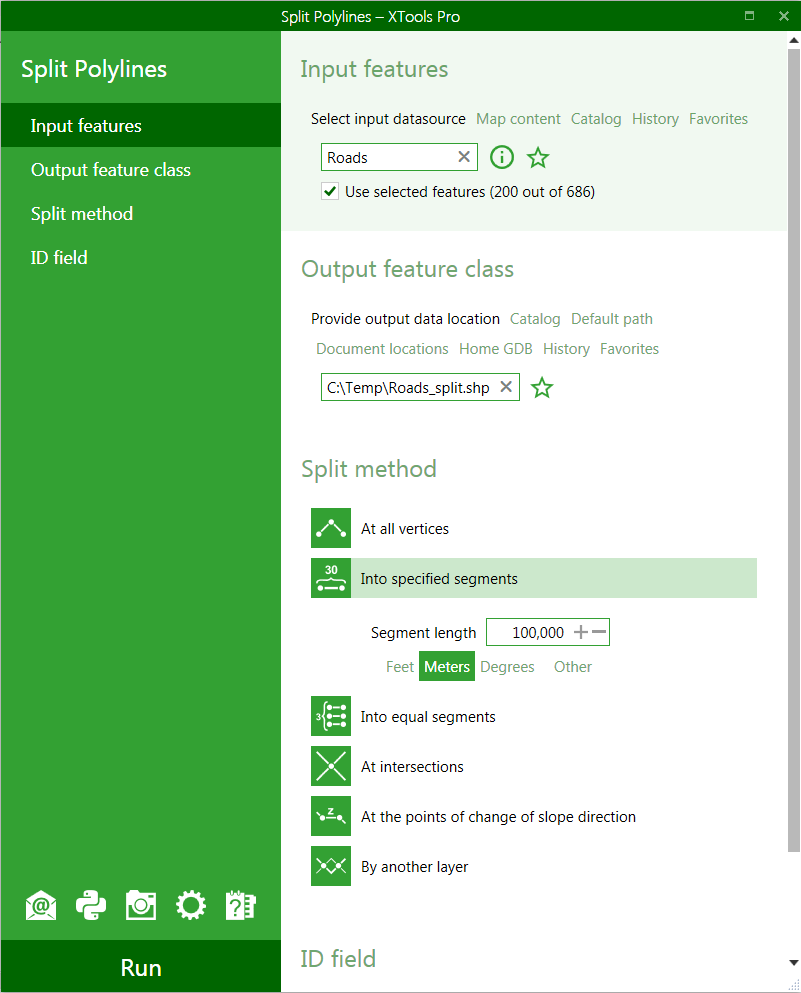 Split Polylines – XTools Pro

Split Polylines

Input features

Output feature class

Split method

ID field

Run

Input features

Select input datasource Map content Catalog History Favorites

Roads

Use selected features (200 out of 686)

Output feature class

Provide output data location Catalog Default path Document locations Home GDB History Favorites

C:\Temp\Roads_split.shp

Split method

At all vertices

30

Into specified segments

Segment length 100,000

Feet Meters Degrees Other

3

Into equal segments

At intersections

z

At the points of change of slope direction

By another layer

ID field